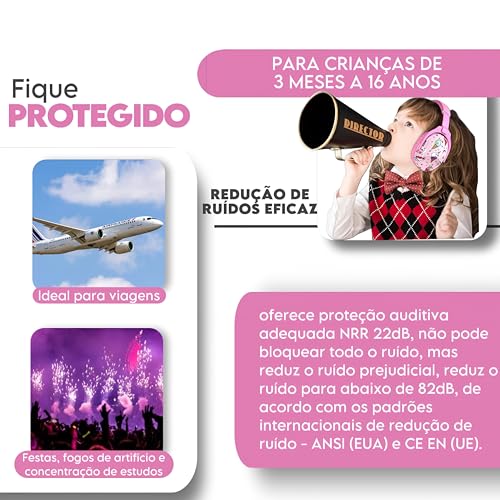 Fique
PROTEGIDO

PARA CRIANÇAS DE
3 MESES A 16 ANOS

DIRECTOR

REDUÇÃO DE
RUÍDOS EFICAZ

Ideal para viagens

Festas, fogos de artifício e concentração de estudos

oferece proteção auditiva adequada NRR 22dB, não pode bloquear todo o ruído, mas reduz o ruído prejudicial, reduz o ruído para abaixo de 82dB, de acordo com os padrões internacionais de redução de ruído - ANSI (EUA) e CE EN (UE).